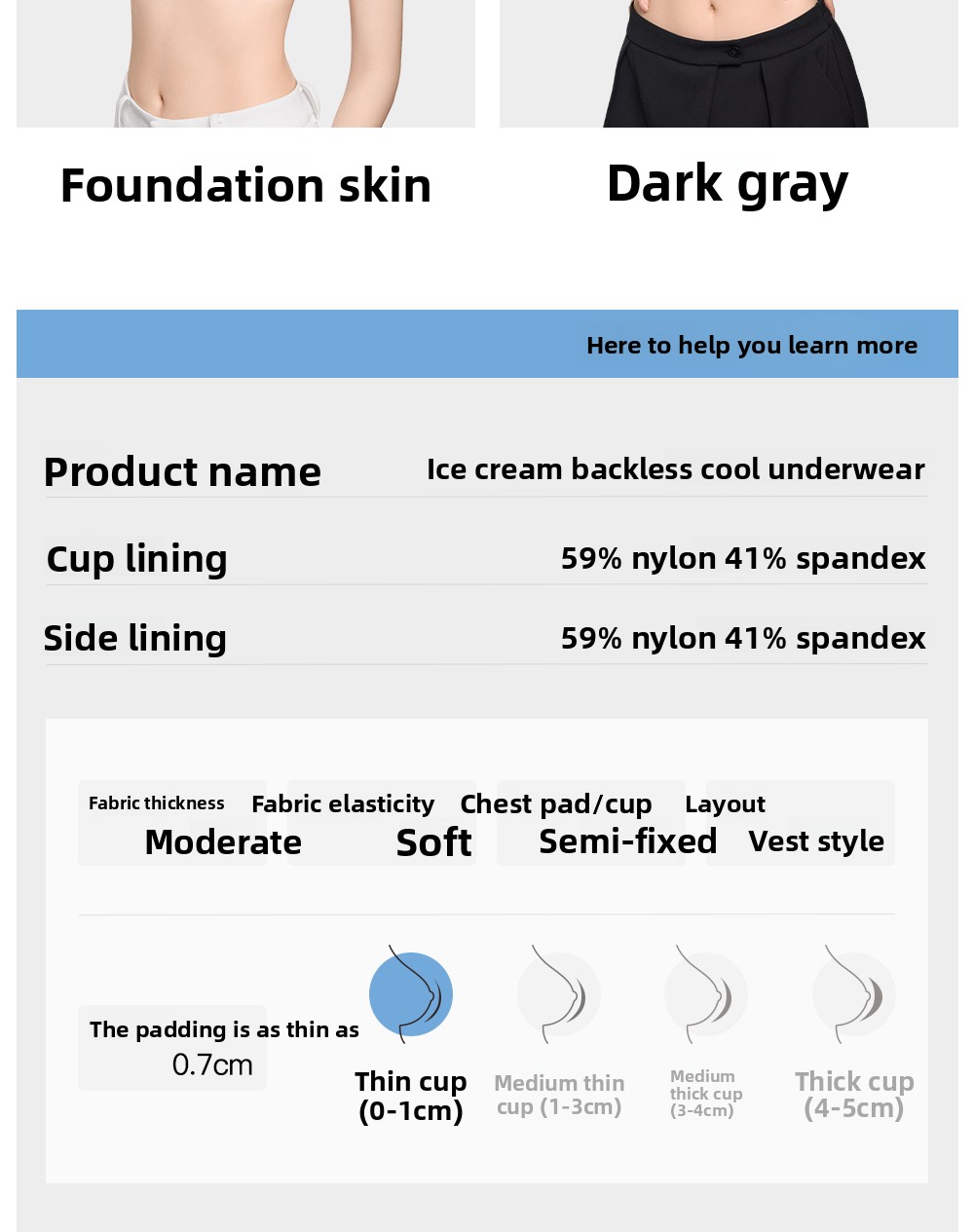 Foundation skin

Dark gray

Here to help you learn more

Product name
Ice cream backless cool underwear

Cup lining
59% nylon 41% spandex

Side lining
59% nylon 41% spandex

Fabric thickness
Moderate

Fabric elasticity
Soft

Chest pad/cup
Semi-fixed

Layout
Vest style

The padding is as thin as
0.7cm

Thin cup
(0-1cm)

Medium thin
cup (1-3cm)

Medium
thick cup
(3-4cm)

Thick cup
(4-5cm)